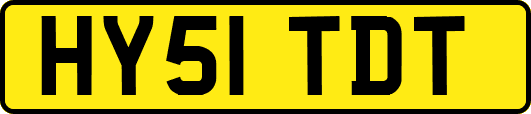 HY51 TDT